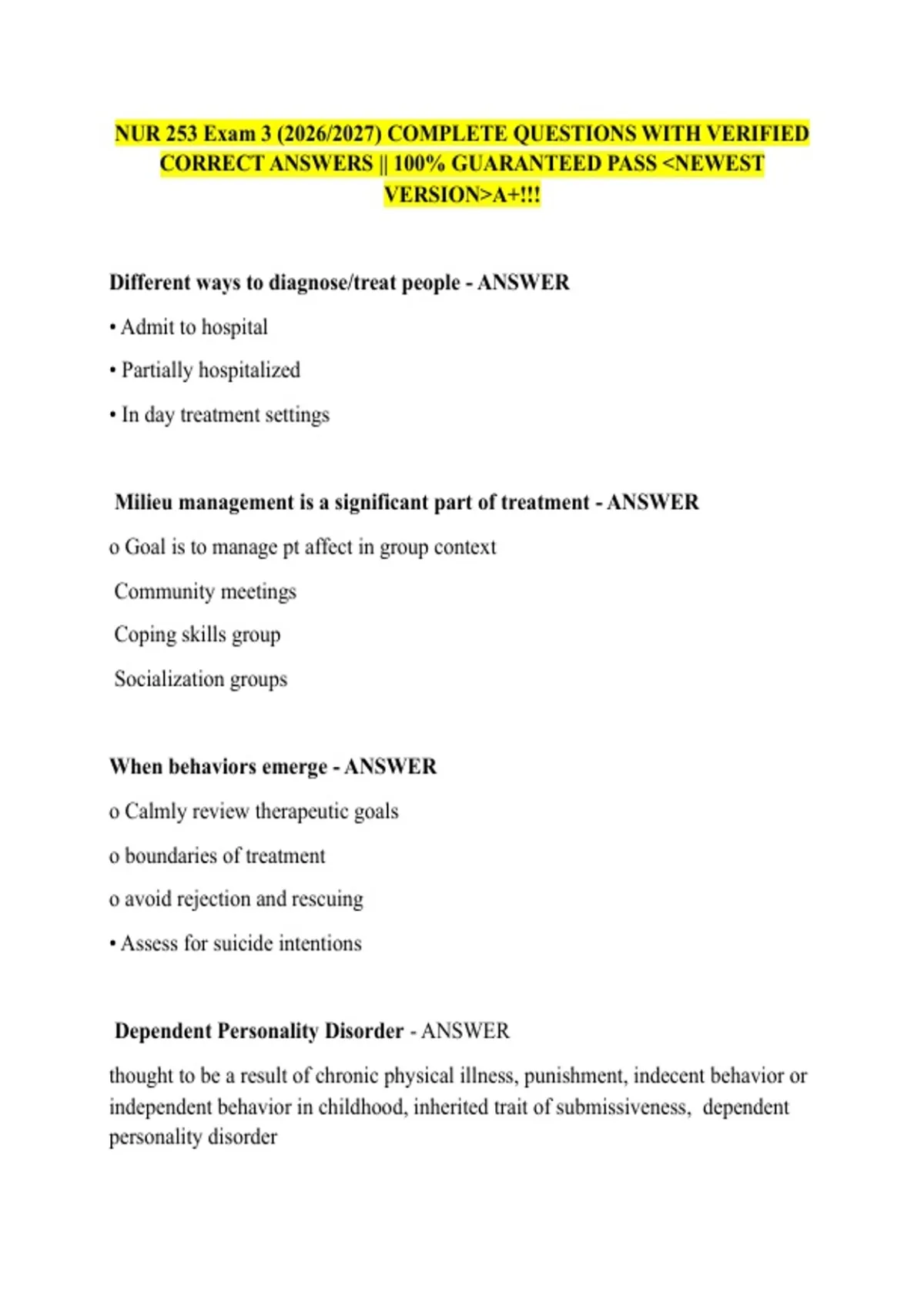 NUR 253 Exam 3 (2026/2027) COMPLETE QUESTIONS WITH VERIFIED CORRECT ANSWERS || 100% GUARANTEED PASS <NEWEST VERSION>A+!!!

Different ways to diagnose/treat people - ANSWER

• Admit to hospital

• Partially hospitalized

• In day treatment settings

Milieu management is a significant part of treatment - ANSWER

o Goal is to manage pt affect in group context

Community meetings

Coping skills group

Socialization groups

When behaviors emerge - ANSWER

o Calmly review therapeutic goals

o boundaries of treatment

o avoid rejection and rescuing

• Assess for suicide intentions

Dependent Personality Disorder - ANSWER

thought to be a result of chronic physical illness, punishment, indecent behavior or independent behavior in childhood, inherited trait of submissiveness, dependent personality disorder